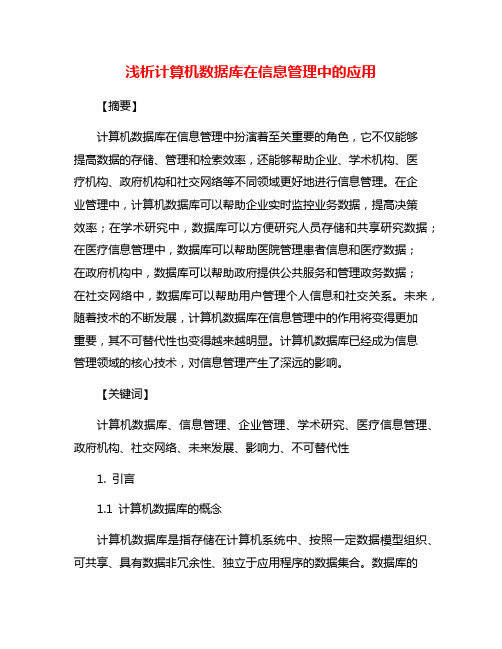 浅析计算机数据库在信息管理中的应用

【摘要】

计算机数据库在信息管理中扮演着至关重要的角色，它不仅能够提高数据的存储、管理和检索效率，还能够帮助企业、学术机构、医疗机构、政府机构和社交网络等不同领域更好地进行信息管理。在企业管理中，计算机数据库可以帮助企业实时监控业务数据，提高决策效率；在学术研究中，数据库可以方便研究人员存储和共享研究数据；在医疗信息管理中，数据库可以帮助医院管理患者信息和医疗数据；在政府机构中，数据库可以帮助政府提供公共服务和管理政务数据；在社交网络中，数据库可以帮助用户管理个人信息和社交关系。未来，随着技术的不断发展，计算机数据库在信息管理中的作用将变得更加重要，其不可替代性也变得越来越明显。计算机数据库已经成为信息管理领域的核心技术，对信息管理产生了深远的影响。

【关键词】

计算机数据库、信息管理、企业管理、学术研究、医疗信息管理、政府机构、社交网络、未来发展、影响力、不可替代性

1. 引言

1.1 计算机数据库的概念

计算机数据库是指存储在计算机系统中、按照一定数据模型组织、可共享、具有数据非冗余性、独立于应用程序的数据集合。数据库的